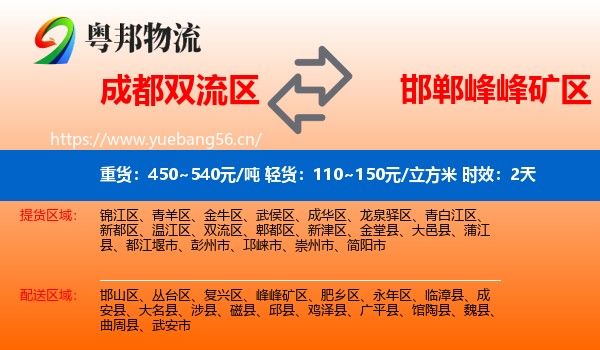 粤邦物流

成都双流区

邯郸峰峰矿区

https://www.yuebang56.cn/

重货：450~540元/吨 轻货：110~150元/立方米 时效：2天

提货区域：
锦江区、青羊区、金牛区、武侯区、成华区、龙泉驿区、青白江区、新都区、温江区、双流区、郫都区、新津区、金堂县、大邑县、蒲江县、都江堰市、彭州市、邛崃市、崇州市、简阳市

配送区域：
邯山区、丛台区、复兴区、峰峰矿区、肥乡区、永年区、临漳县、成安县、大名县、涉县、磁县、邱县、鸡泽县、广平县、馆陶县、魏县、曲周县、武安市